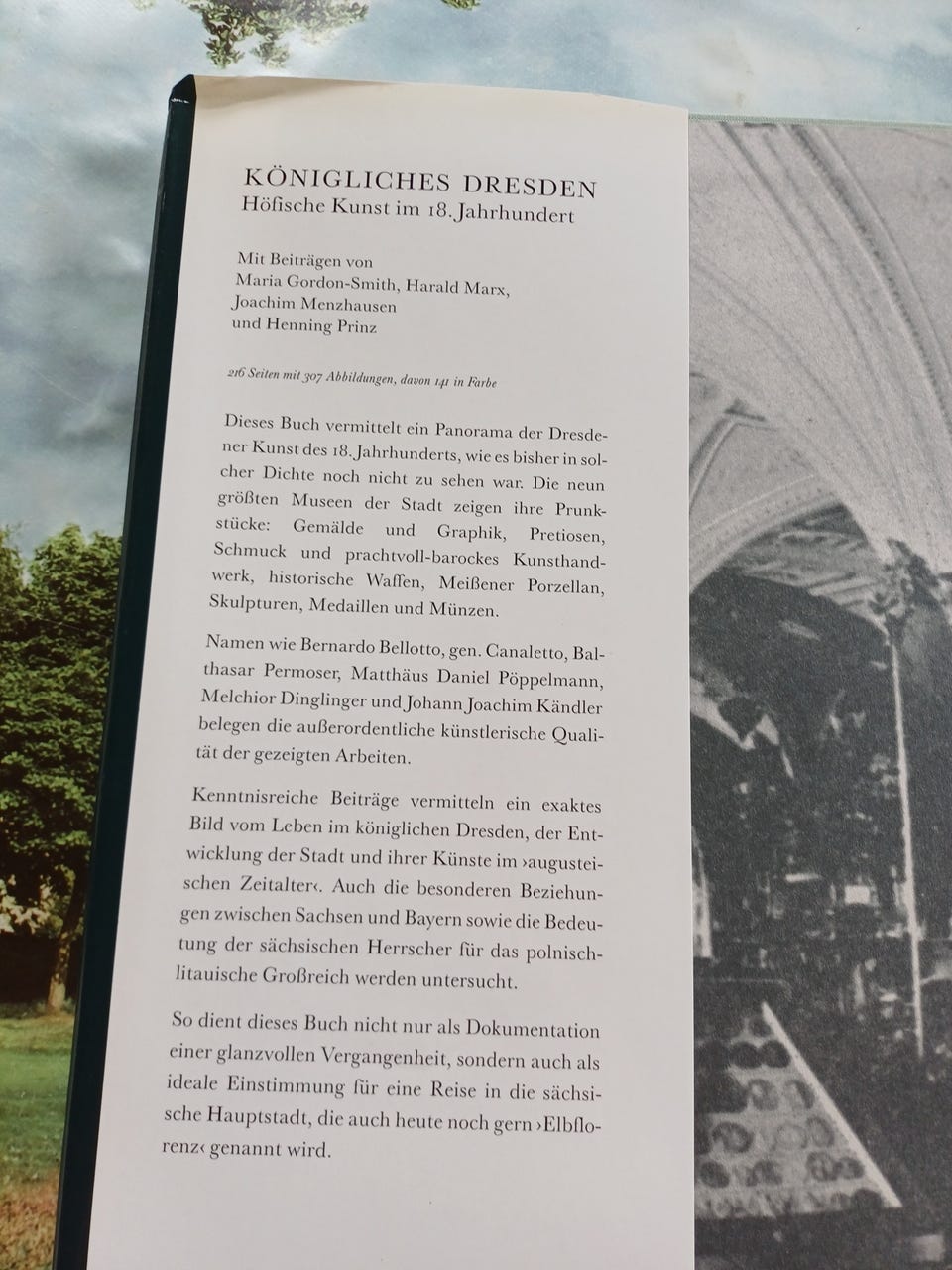 KÖNIGLICHES DRESDEN
Höfische Kunst im 18. Jahrhundert

Mit Beiträgen von
Maria Gordon-Smith, Harald Marx,
Joachim Menzhausen
und Henning Prinz

216 Seiten mit 307 Abbildungen, davon 141 in Farbe

Dieses Buch vermittelt ein Panorama der Dresdener Kunst des 18. Jahrhunderts, wie es bisher in solcher Dichte noch nicht zu sehen war. Die neun größten Museen der Stadt zeigen ihre Prunkstücke: Gemälde und Graphik, Pretiosen, Schmuck und prachtvoll-barockes Kunsthandwerk, historische Waffen, Meißener Porzellan, Skulpturen, Medaillen und Münzen.

Namen wie Bernardo Bellotto, gen. Canaletto, Balthasar Permoser, Matthäus Daniel Pöppelmann, Melchior Dinglinger und Johann Joachim Kändler belegen die außerordentliche künstlerische Qualität der gezeigten Arbeiten.

Kenntnisreiche Beiträge vermitteln ein exaktes Bild vom Leben im königlichen Dresden, der Entwicklung der Stadt und ihrer Künste im ›augusteischen Zeitalter‹. Auch die besonderen Beziehungen zwischen Sachsen und Bayern sowie die Bedeutung der sächsischen Herrscher für das polnisch-litauische Großreich werden untersucht.

So dient dieses Buch nicht nur als Dokumentation einer glanzvollen Vergangenheit, sondern auch als ideale Einstimmung für eine Reise in die sächsische Hauptstadt, die auch heute noch gern ›Elbflorenz‹ genannt wird.